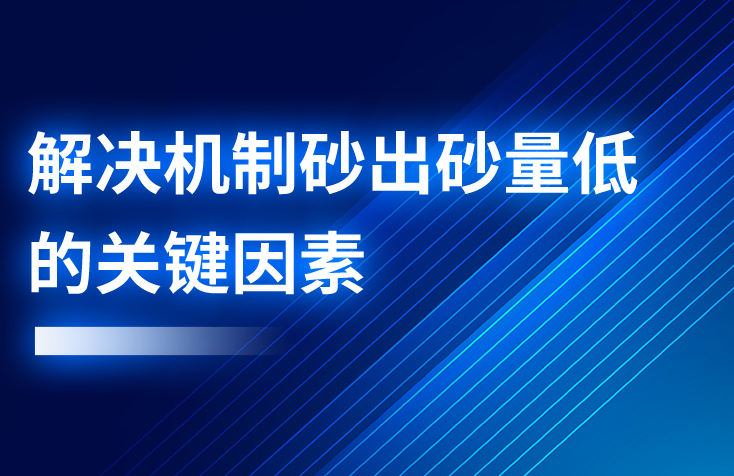 解决机制砂出砂量低的关键因素